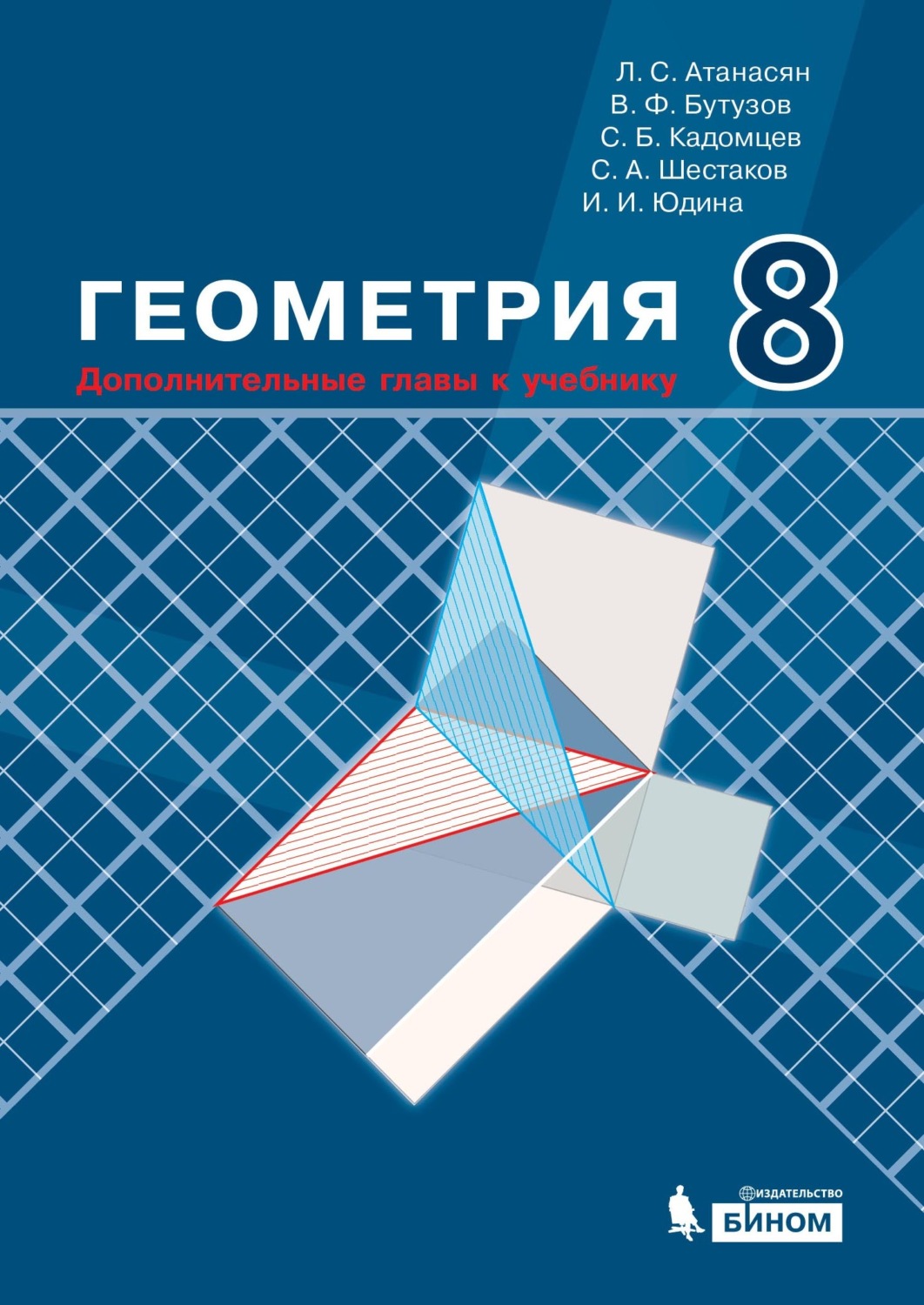 Л. С. Атанасян
В. Ф. Бутузов
С. Б. Кадомцев
С. А. Шестаков
И. И. Юдина

ГЕОМЕТРИЯ 8

Дополнительные главы к учебнику

ИЗДАТЕЛЬСТВО
БИНОМ